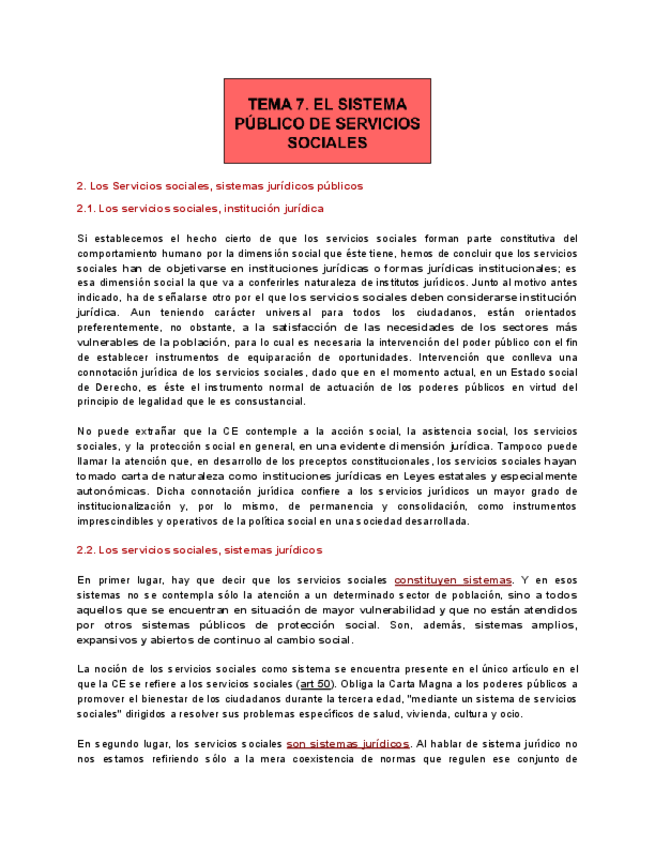 TEMA 7. EL SISTEMA PÚBLICO DE SERVICIOS SOCIALES

2. Los Servicios sociales, sistemas jurídicos públicos

2.1. Los servicios sociales, institución jurídica

Si establecemos el hecho cierto de que los servicios sociales forman parte constitutiva del comportamiento humano por la dimensión social que éste tiene, hemos de concluir que los servicios sociales han de objetivarse en instituciones jurídicas o formas jurídicas institucionales; es esa dimensión social la que va a conferirles naturaleza de institutos jurídicos. Junto al motivo antes indicado, ha de señalarse otro por el que los servicios sociales deben considerarse institución jurídica. Aun teniendo carácter universal para todos los ciudadanos, están orientados preferentemente, no obstante, a la satisfacción de las necesidades de los sectores más vulnerables de la población, para lo cual es necesaria la intervención del poder público con el fin de establecer instrumentos de equiparación de oportunidades. Intervención que conlleva una connotación jurídica de los servicios sociales, dado que en el momento actual, en un Estado social de Derecho, es éste el instrumento normal de actuación de los poderes públicos en virtud del principio de legalidad que le es consustancial.

No puede extrañar que la CE contemple a la acción social, la asistencia social, los servicios sociales, y la protección social en general, en una evidente dimensión jurídica. Tampoco puede llamar la atención que, en desarrollo de los preceptos constitucionales, los servicios sociales hayan tomado carta de naturaleza como instituciones jurídicas en Leyes estatales y especialmente autonómicas. Dicha connotación jurídica confiere a los servicios jurídicos un mayor grado de institucionalización y, por lo mismo, de permanencia y consolidación, como instrumentos imprescindibles y operativos de la política social en una sociedad desarrollada.

2.2. Los servicios sociales, sistemas jurídicos

En primer lugar, hay que decir que los servicios sociales constituyen sistemas. Y en esos sistemas no se contempla sólo la atención a un determinado sector de población, sino a todos aquellos que se encuentran en situación de mayor vulnerabilidad y que no están atendidos por otros sistemas públicos de protección social. Son, además, sistemas amplios, expansivos y abiertos de continuo al cambio social.

La noción de los servicios sociales como sistema se encuentra presente en el único artículo en el que la CE se refiere a los servicios sociales (art 50). Obliga la Carta Magna a los poderes públicos a promover el bienestar de los ciudadanos durante la tercera edad, "mediante un sistema de servicios sociales" dirigidos a resolver sus problemas específicos de salud, vivienda, cultura y ocio.

En segundo lugar, los servicios sociales son sistemas jurídicos. Al hablar de sistema jurídico no nos estamos refiriendo sólo a la mera coexistencia de normas que regulen ese conjunto de